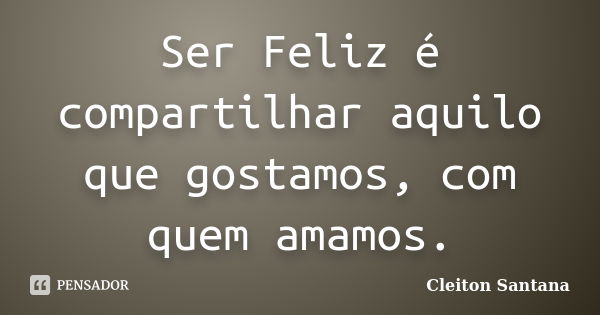 Ser Feliz é compartilhar aquilo que gostamos, com quem amamos.

PENSADOR

Cleiton Santana